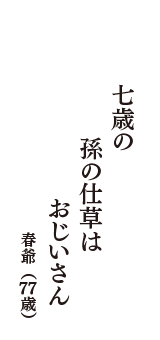 七歳の
孫の仕草は
おじいさん

春爺（77歳）